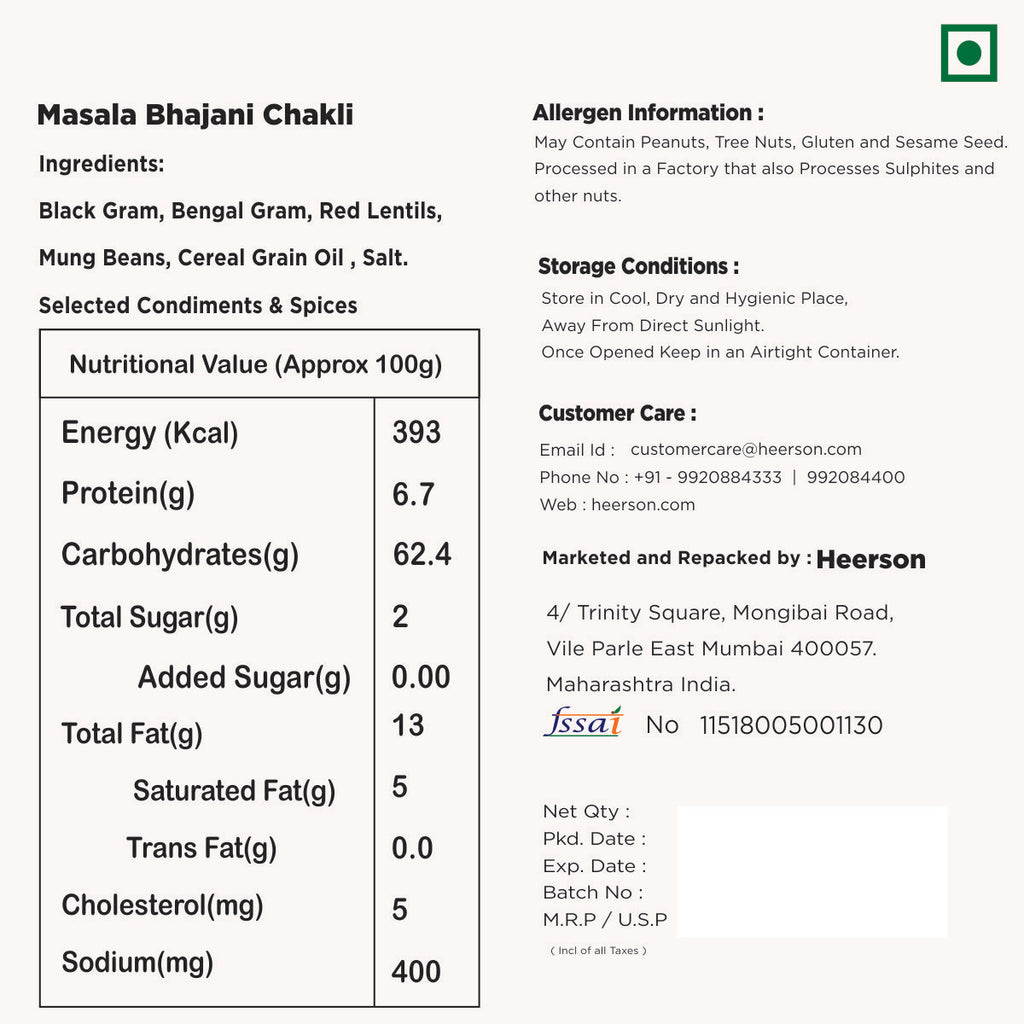 Masala Bhajani Chakli

Ingredients:

Black Gram, Bengal Gram, Red Lentils, Mung Beans, Cereal Grain Oil , Salt.

Selected Condiments & Spices

| Nutritional Value (Approx 100g) | |
|---|---|
| Energy (Kcal) | 393 |
| Protein(g) | 6.7 |
| Carbohydrates(g) | 62.4 |
| Total Sugar(g) | 2 |
| Added Sugar(g) | 0.00 |
| Total Fat(g) | 13 |
| Saturated Fat(g) | 5 |
| Trans Fat(g) | 0.0 |
| Cholesterol(mg) | 5 |
| Sodium(mg) | 400 |

Allergen Information :

May Contain Peanuts, Tree Nuts, Gluten and Sesame Seed. Processed in a Factory that also Processes Sulphites and other nuts.

Storage Conditions :

Store in Cool, Dry and Hygienic Place,
Away From Direct Sunlight.
Once Opened Keep in an Airtight Container.

Customer Care :

Email Id : customercare@heerson.com
Phone No : +91 - 9920884333 | 992084400
Web : heerson.com

Marketed and Repacked by : Heerson

4/ Trinity Square, Mongibai Road,
Vile Parle East Mumbai 400057.
Maharashtra India.

fssai No 11518005001130

Net Qty :
Pkd. Date :
Exp. Date :
Batch No :
M.R.P / U.S.P
( Incl of all Taxes )